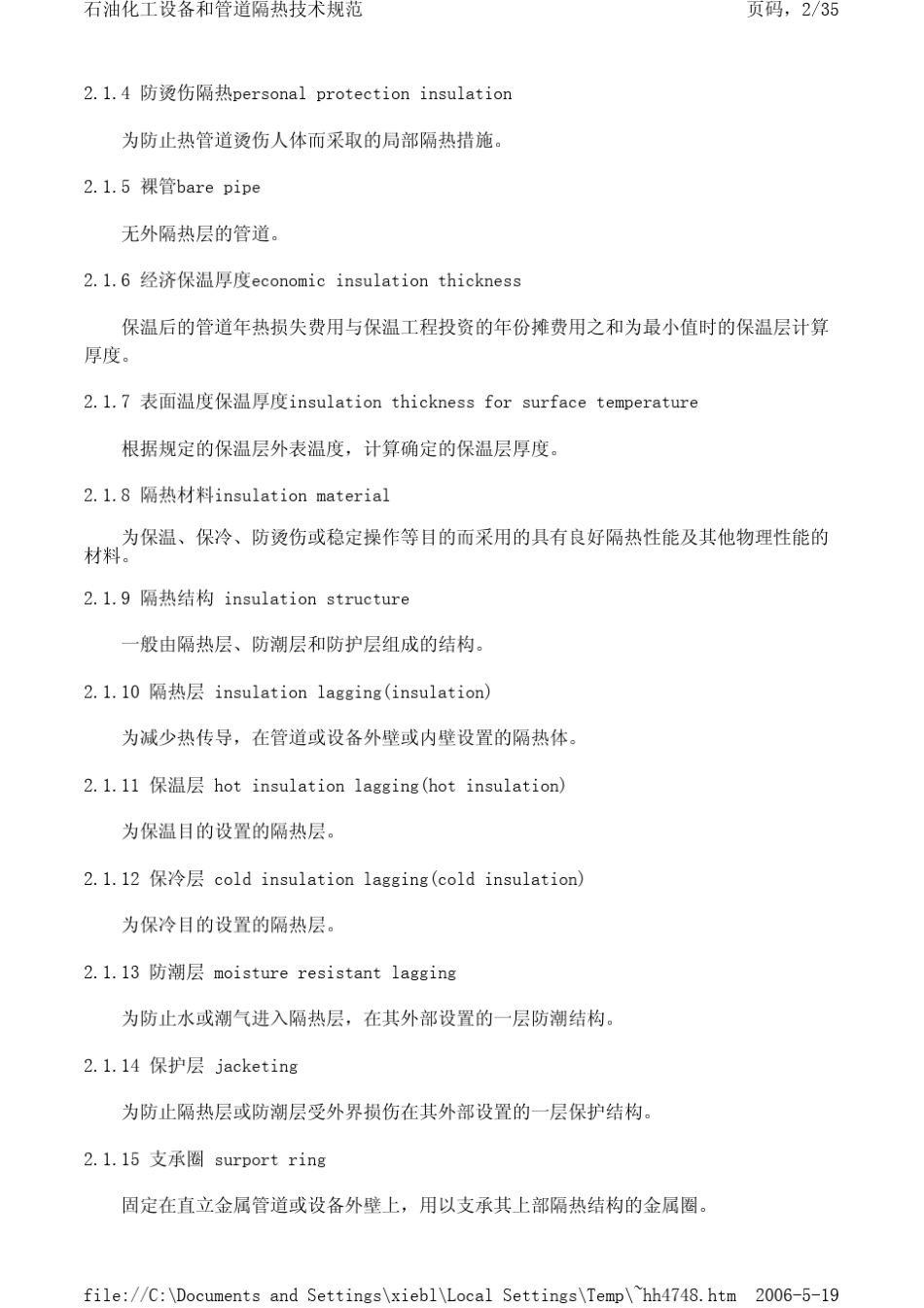 石油化工设备和管道隔热技术规范 页码，2/35

2.1.4 防烫伤隔热personal protection insulation

为防止热管道烫伤人体而采取的局部隔热措施。

2.1.5 裸管bare pipe

无外隔热层的管道。

2.1.6 经济保温厚度economic insulation thickness

保温后的管道年热损失费用与保温工程投资的年份摊费用之和为最小值时的保温层计算厚度。

2.1.7 表面温度保温厚度insulation thickness for surface temperature

根据规定的保温层外表温度，计算确定的保温层厚度。

2.1.8 隔热材料insulation material

为保温、保冷、防烫伤或稳定操作等目的而采用的具有良好隔热性能及其他物理性能的材料。

2.1.9 隔热结构 insulation structure

一般由隔热层、防潮层和防护层组成的结构。

2.1.10 隔热层 insulation lagging(insulation)

为减少热传导，在管道或设备外壁或内壁设置的隔热体。

2.1.11 保温层 hot insulation lagging(hot insulation)

为保温目的设置的隔热层。

2.1.12 保冷层 cold insulation lagging(cold insulation)

为保冷目的设置的隔热层。

2.1.13 防潮层 moisture resistant lagging

为防止水或潮气进入隔热层，在其外部设置的一层防潮结构。

2.1.14 保护层 jacketing

为防止隔热层或防潮层受外界损伤在其外部设置的一层保护结构。

2.1.15 支承圈 surport ring

固定在直立金属管道或设备外壁上，用以支承其上部隔热结构的金属圈。

file://C:\Documents and Settings\xiebl\Local Settings\Temp\~hh4748.htm 2006-5-19